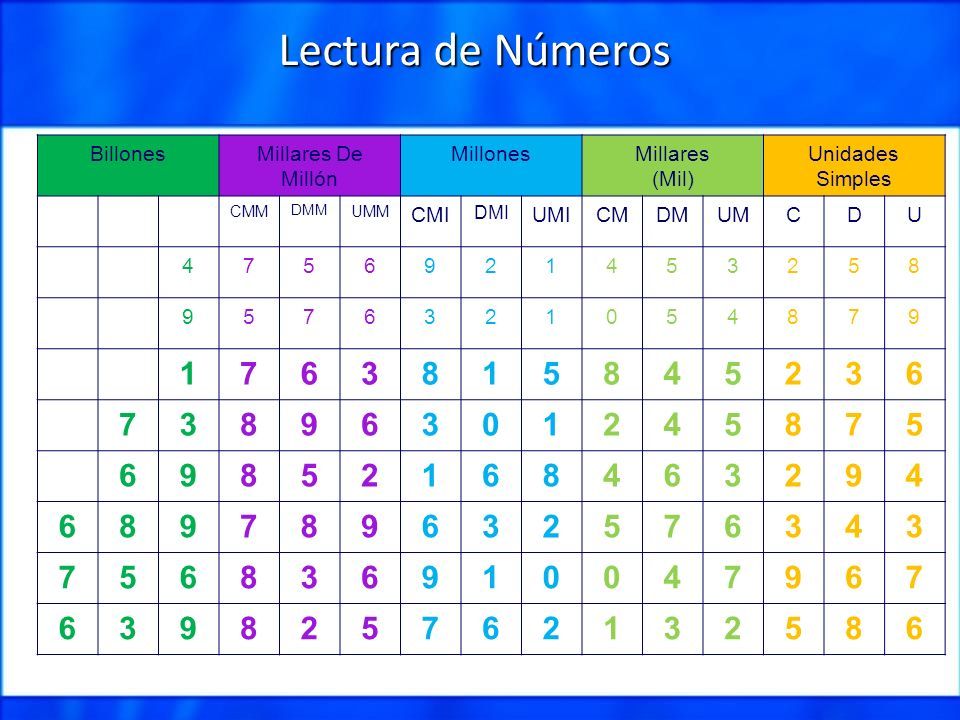 Lectura de Números

| Billones | | | Millares De Millón | | | Millones | | | Millares (Mil) | | | Unidades Simples | | |
|---|---|---|---|---|---|---|---|---|---|---|---|---|---|---|
| | | | CMM | DMM | UMM | CMI | DMI | UMI | CM | DM | UM | C | D | U |
| | | 4 | 7 | 5 | 6 | 9 | 2 | 1 | 4 | 5 | 3 | 2 | 5 | 8 |
| | | 9 | 5 | 7 | 6 | 3 | 2 | 1 | 0 | 5 | 4 | 8 | 7 | 9 |
| | | 1 | 7 | 6 | 3 | 8 | 1 | 5 | 8 | 4 | 5 | 2 | 3 | 6 |
| | 7 | 3 | 8 | 9 | 6 | 3 | 0 | 1 | 2 | 4 | 5 | 8 | 7 | 5 |
| | 6 | 9 | 8 | 5 | 2 | 1 | 6 | 8 | 4 | 6 | 3 | 2 | 9 | 4 |
| 6 | 8 | 9 | 7 | 8 | 9 | 6 | 3 | 2 | 5 | 7 | 6 | 3 | 4 | 3 |
| 7 | 5 | 6 | 8 | 3 | 6 | 9 | 1 | 0 | 0 | 4 | 7 | 9 | 6 | 7 |
| 6 | 3 | 9 | 8 | 2 | 5 | 7 | 6 | 2 | 1 | 3 | 2 | 5 | 8 | 6 |